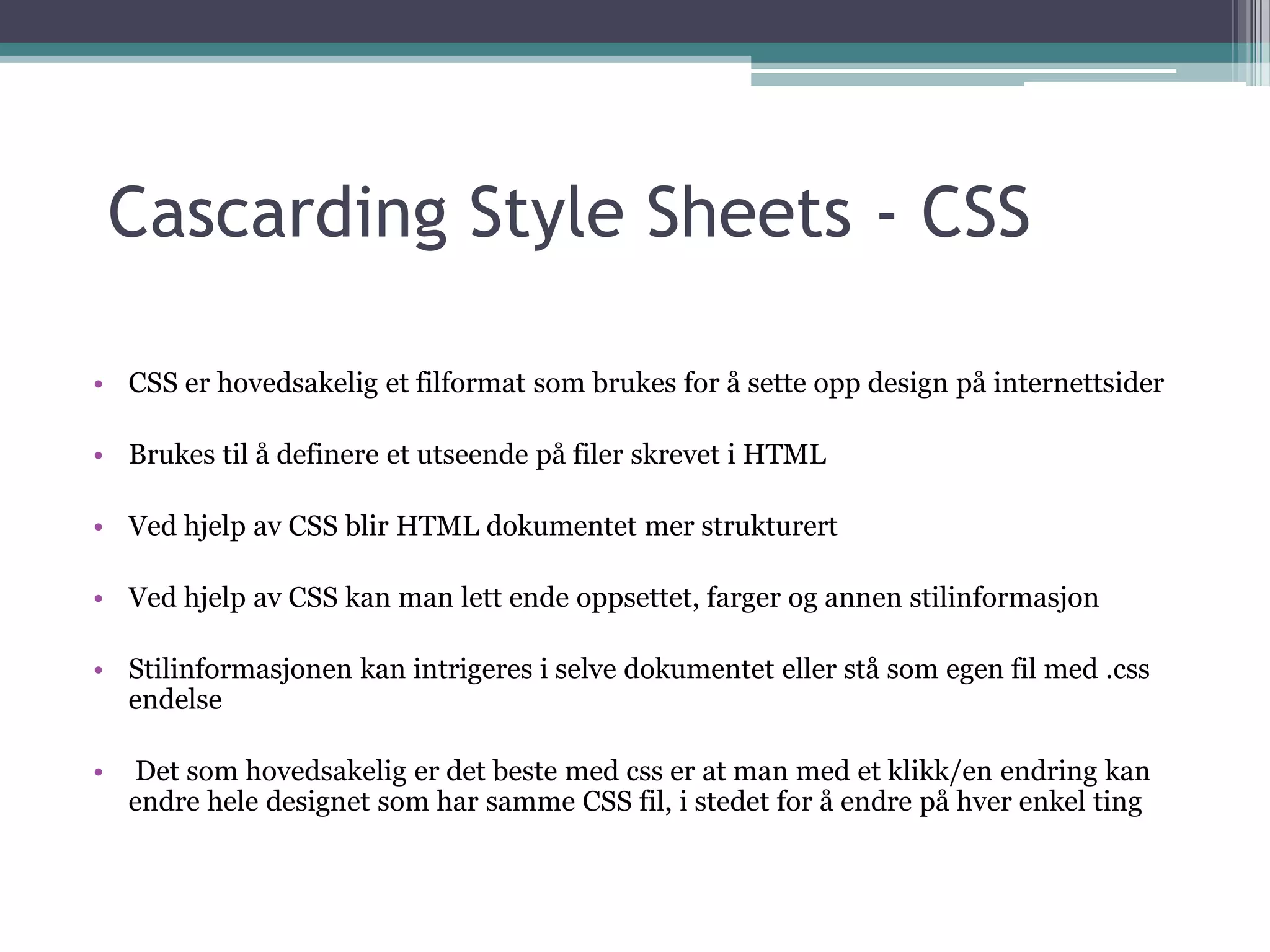 Cascarding Style Sheets - CSS

• CSS er hovedsakelig et filformat som brukes for å sette opp design på internettsider

• Brukes til å definere et utseende på filer skrevet i HTML

• Ved hjelp av CSS blir HTML dokumentet mer strukturert

• Ved hjelp av CSS kan man lett ende oppsettet, farger og annen stilinformasjon

• Stilinformasjonen kan intrigeres i selve dokumentet eller stå som egen fil med .css endelse

• Det som hovedsakelig er det beste med css er at man med et klikk/en endring kan endre hele designet som har samme CSS fil, i stedet for å endre på hver enkel ting